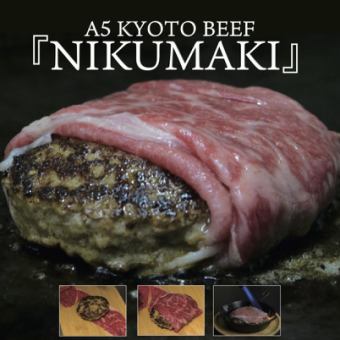 A5 KYOTO BEEF
『NIKUMAKI』